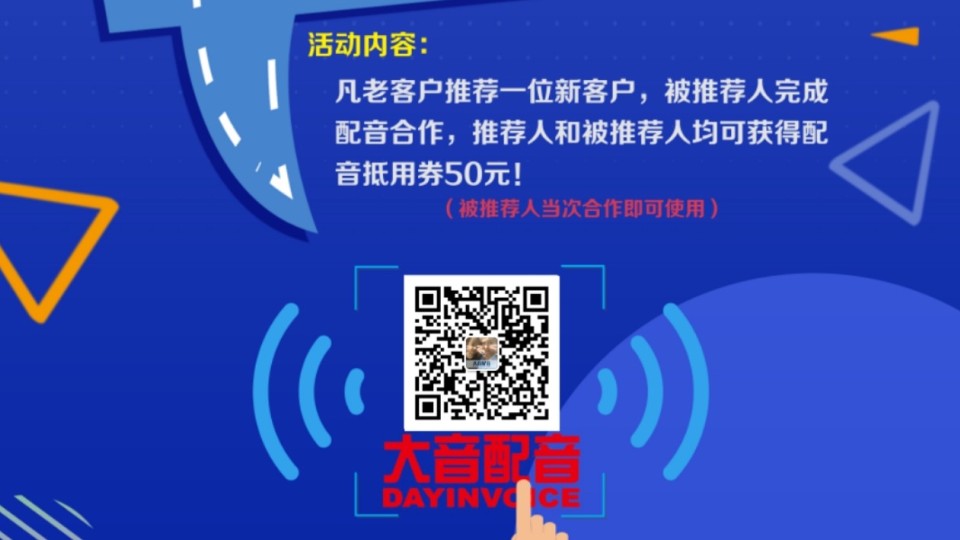 活动内容：

凡老客户推荐一位新客户，被推荐人完成配音合作，推荐人和被推荐人均可获得配音抵用券50元！

（被推荐人当次合作即可使用）

大音配音
DAYINVOICE